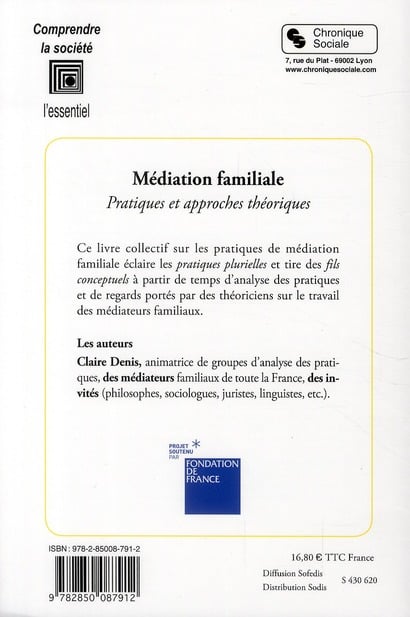 Comprendre la société

l'essentiel

Chronique Sociale

7, rue du Plat - 69002 Lyon
www.chroniquesociale.com

Médiation familiale

Pratiques et approches théoriques

Ce livre collectif sur les pratiques de médiation familiale éclaire les pratiques plurielles et tire des fils conceptuels à partir de temps d'analyse des pratiques et de regards portés par des théoriciens sur le travail des médiateurs familiaux.

Les auteurs

Claire Denis, animatrice de groupes d'analyse des pratiques, des médiateurs familiaux de toute la France, des invités (philosophes, sociologues, juristes, linguistes, etc.).

PROJET SOUTENU PAR
FONDATION DE FRANCE

ISBN : 978-2-85008-791-2

9 782850 087912

16,80 € TTC France

Diffusion Sofedis
Distribution Sodis

S 430 620